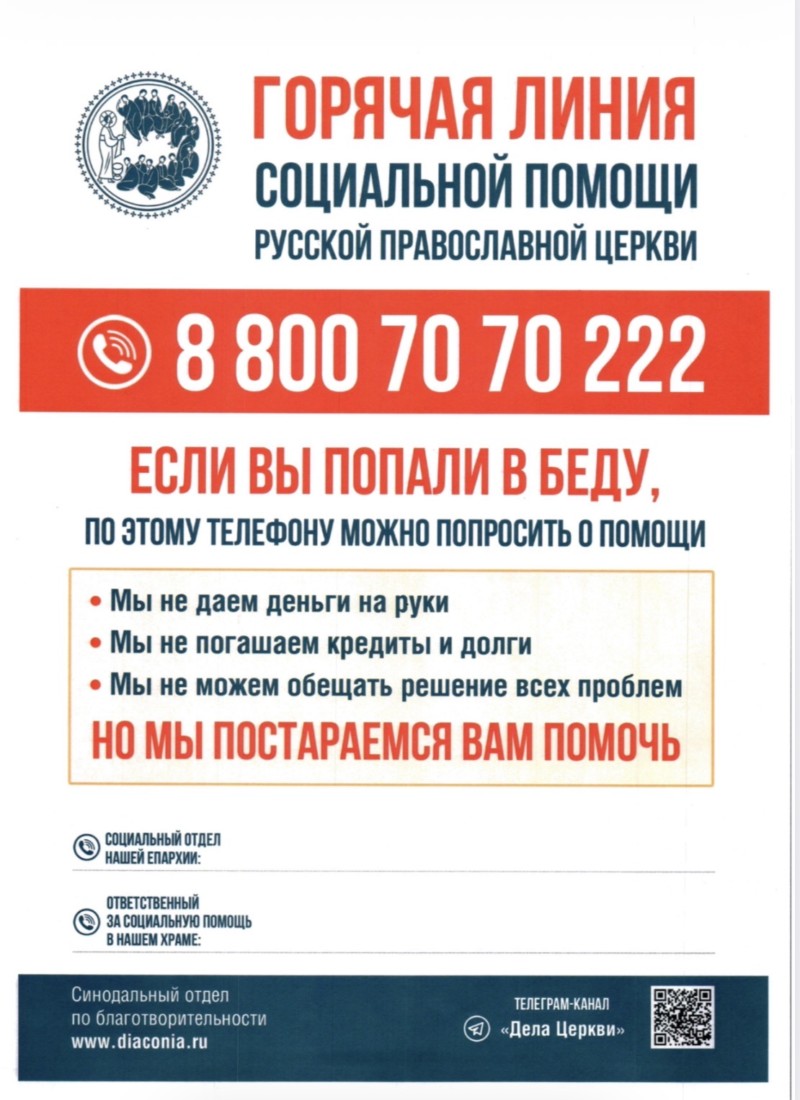 ГОРЯЧАЯ ЛИНИЯ
СОЦИАЛЬНОЙ ПОМОЩИ
РУССКОЙ ПРАВОСЛАВНОЙ ЦЕРКВИ

8 800 70 70 222

ЕСЛИ ВЫ ПОПАЛИ В БЕДУ,
ПО ЭТОМУ ТЕЛЕФОНУ МОЖНО ПОПРОСИТЬ О ПОМОЩИ

• Мы не даем деньги на руки
• Мы не погашаем кредиты и долги
• Мы не можем обещать решение всех проблем
НО МЫ ПОСТАРАЕМСЯ ВАМ ПОМОЧЬ

СОЦИАЛЬНЫЙ ОТДЕЛ НАШЕЙ ЕПАРХИИ:

ОТВЕТСТВЕННЫЙ ЗА СОЦИАЛЬНУЮ ПОМОЩЬ В НАШЕМ ХРАМЕ:

Синодальный отдел по благотворительности
www.diaconia.ru

ТЕЛЕГРАМ-КАНАЛ
«Дела Церкви»